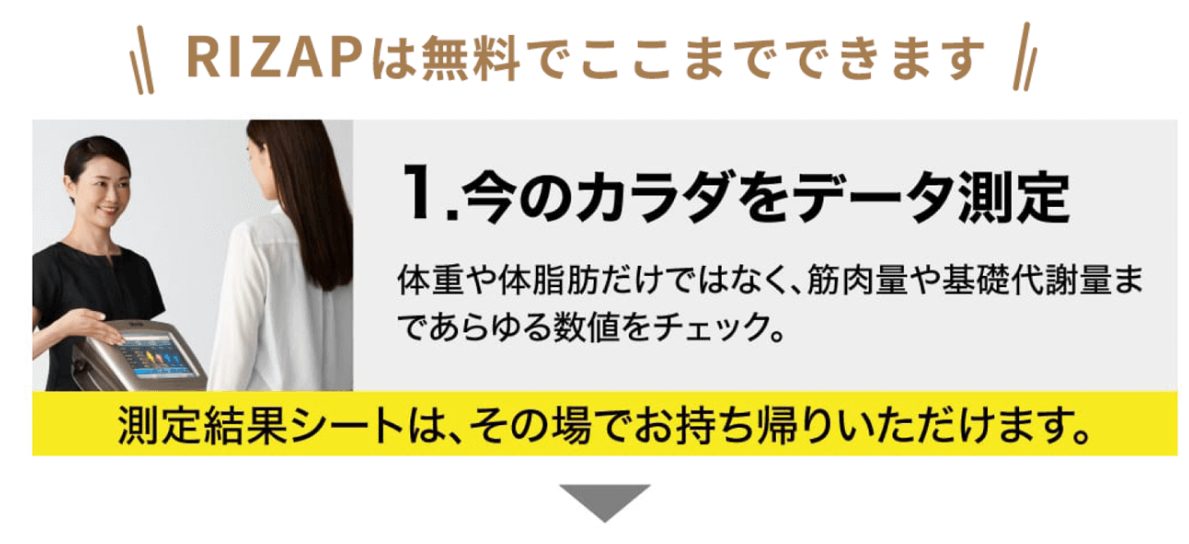 RIZAPは無料でここまでできます

1.今のカラダをデータ測定

体重や体脂肪だけではなく、筋肉量や基礎代謝量まであらゆる数値をチェック。

測定結果シートは、その場でお持ち帰りいただけます。